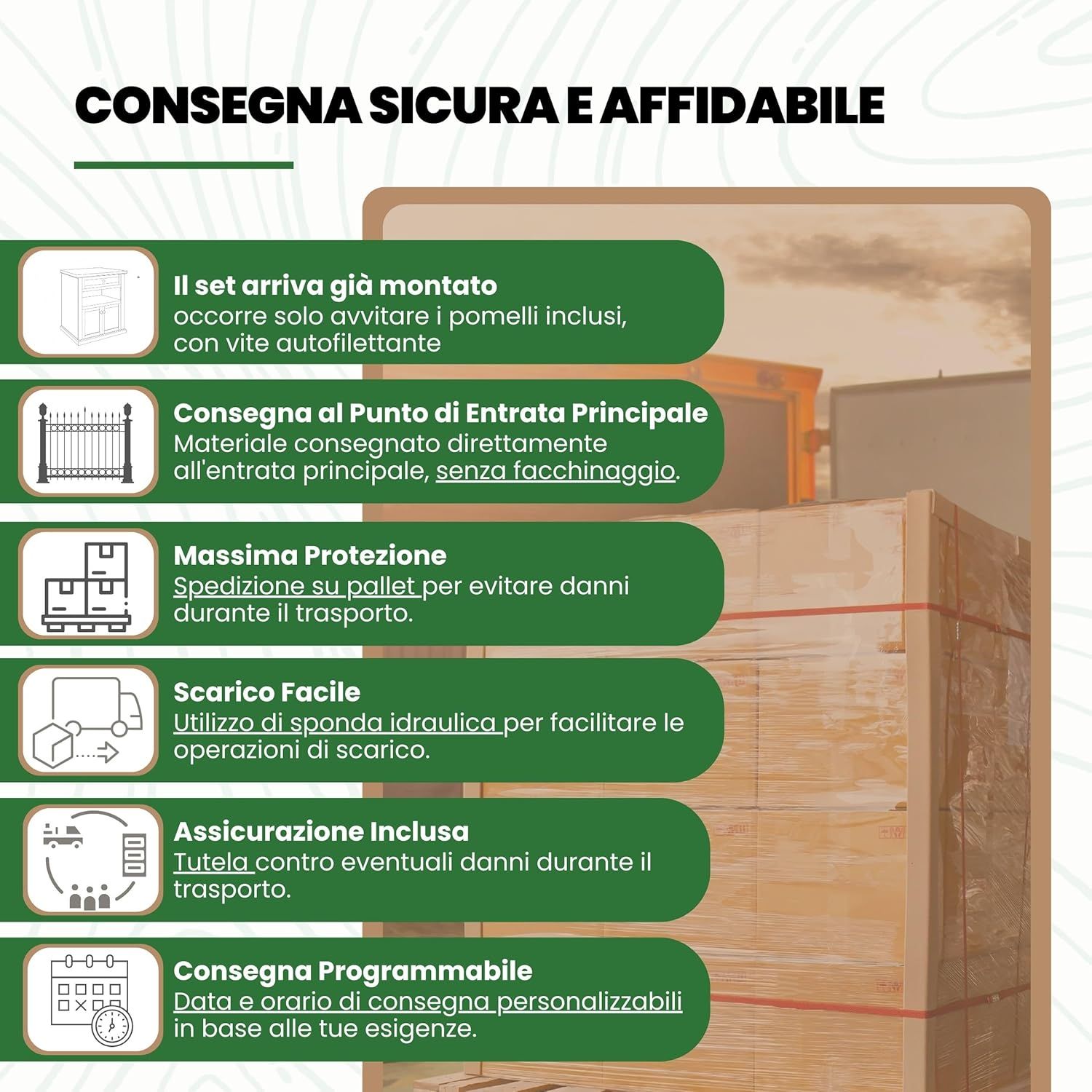 CONSEGNA SICURA E AFFIDABILE

Il set arriva già montato
occorre solo avvitare i pomelli inclusi, con vite autofilettante

Consegna al Punto di Entrata Principale
Materiale consegnato direttamente all'entrata principale, senza facchinaggio.

Massima Protezione
Spedizione su pallet per evitare danni durante il trasporto.

Scarico Facile
Utilizzo di sponda idraulica per facilitare le operazioni di scarico.

Assicurazione Inclusa
Tutela contro eventuali danni durante il trasporto.

Consegna Programmabile
Data e orario di consegna personalizzabili in base alle tue esigenze.